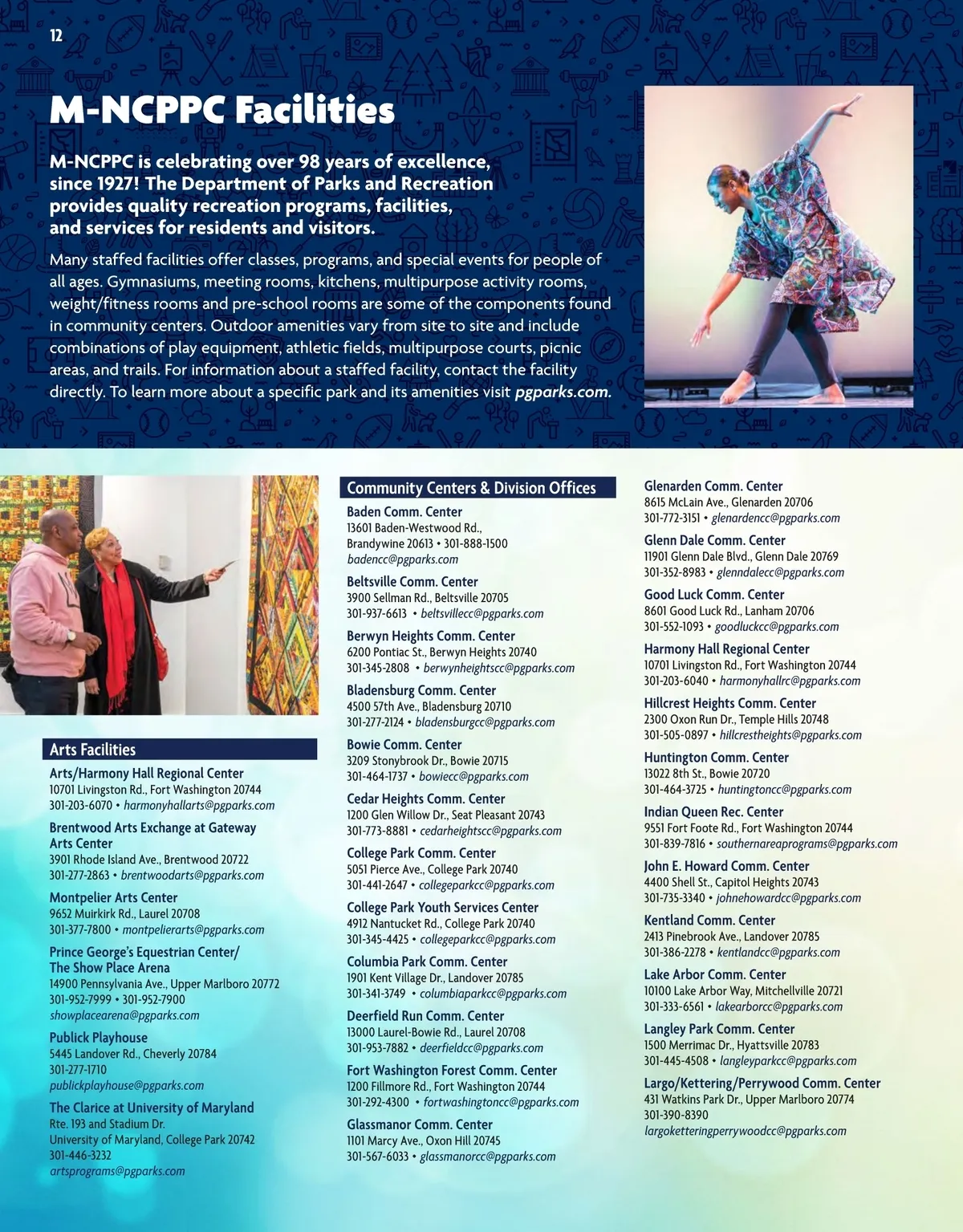 12

M-NCPPC Facilities

M-NCPPC is celebrating over 98 years of excellence, since 1927! The Department of Parks and Recreation provides quality recreation programs, facilities, and services for residents and visitors.

Many staffed facilities offer classes, programs, and special events for people of all ages. Gymnasiums, meeting rooms, kitchens, multipurpose activity rooms, weight/fitness rooms and pre-school rooms are some of the components found in community centers. Outdoor amenities vary from site to site and include combinations of play equipment, athletic fields, multipurpose courts, picnic areas, and trails. For information about a staffed facility, contact the facility directly. To learn more about a specific park and its amenities visit pgparks.com.

Arts Facilities

Arts/Harmony Hall Regional Center
10701 Livingston Rd., Fort Washington 20744
301-203-6070 • harmonyhallarts@pgparks.com

Brentwood Arts Exchange at Gateway Arts Center
3901 Rhode Island Ave., Brentwood 20722
301-277-2863 • brentwoodarts@pgparks.com

Montpelier Arts Center
9652 Muirkirk Rd., Laurel 20708
301-377-7800 • montpelierarts@pgparks.com

Prince George's Equestrian Center/ The Show Place Arena
14900 Pennsylvania Ave., Upper Marlboro 20772
301-952-7999 • 301-952-7900
showplacearena@pgparks.com

Publick Playhouse
5445 Landover Rd., Cheverly 20784
301-277-1710
publickplayhouse@pgparks.com

The Clarice at University of Maryland
Rte. 193 and Stadium Dr.
University of Maryland, College Park 20742
301-446-3232
artsprograms@pgparks.com

Community Centers & Division Offices

Baden Comm. Center
13601 Baden-Westwood Rd., Brandywine 20613 • 301-888-1500
badencc@pgparks.com

Beltsville Comm. Center
3900 Sellman Rd., Beltsville 20705
301-937-6613 • beltsvillecc@pgparks.com

Berwyn Heights Comm. Center
6200 Pontiac St., Berwyn Heights 20740
301-345-2808 • berwynheightscc@pgparks.com

Bladensburg Comm. Center
4500 57th Ave., Bladensburg 20710
301-277-2124 • bladensburgcc@pgparks.com

Bowie Comm. Center
3209 Stonybrook Dr., Bowie 20715
301-464-1737 • bowiecc@pgparks.com

Cedar Heights Comm. Center
1200 Glen Willow Dr., Seat Pleasant 20743
301-773-8881 • cedarheightscc@pgparks.com

College Park Comm. Center
5051 Pierce Ave., College Park 20740
301-441-2647 • collegeparkcc@pgparks.com

College Park Youth Services Center
4912 Nantucket Rd., College Park 20740
301-345-4425 • collegeparkcc@pgparks.com

Columbia Park Comm. Center
1901 Kent Village Dr., Landover 20785
301-341-3749 • columbiaparkcc@pgparks.com

Deerfield Run Comm. Center
13000 Laurel-Bowie Rd., Laurel 20708
301-953-7882 • deerfieldcc@pgparks.com

Fort Washington Forest Comm. Center
1200 Fillmore Rd., Fort Washington 20744
301-292-4300 • fortwashingtoncc@pgparks.com

Glassmanor Comm. Center
1101 Marcy Ave., Oxon Hill 20745
301-567-6033 • glassmanorcc@pgparks.com

Glenarden Comm. Center
8615 McLain Ave., Glenarden 20706
301-772-3151 • glenardencc@pgparks.com

Glenn Dale Comm. Center
11901 Glenn Dale Blvd., Glenn Dale 20769
301-352-8983 • glenndalecc@pgparks.com

Good Luck Comm. Center
8601 Good Luck Rd., Lanham 20706
301-552-1093 • goodluckcc@pgparks.com

Harmony Hall Regional Center
10701 Livingston Rd., Fort Washington 20744
301-203-6040 • harmonyhallrc@pgparks.com

Hillcrest Heights Comm. Center
2300 Oxon Run Dr., Temple Hills 20748
301-505-0897 • hillcrestheights@pgparks.com

Huntington Comm. Center
13022 8th St., Bowie 20720
301-464-3725 • huntingtoncc@pgparks.com

Indian Queen Rec. Center
9551 Fort Foote Rd., Fort Washington 20744
301-839-7816 • southernareaprograms@pgparks.com

John E. Howard Comm. Center
4400 Shell St., Capitol Heights 20743
301-735-3340 • johnehowardcc@pgparks.com

Kentland Comm. Center
2413 Pinebrook Ave., Landover 20785
301-386-2278 • kentlandcc@pgparks.com

Lake Arbor Comm. Center
10100 Lake Arbor Way, Mitchellville 20721
301-333-6561 • lakearborcc@pgparks.com

Langley Park Comm. Center
1500 Merrimac Dr., Hyattsville 20783
301-445-4508 • langleyparkcc@pgparks.com

Largo/Kettering/Perrywood Comm. Center
431 Watkins Park Dr., Upper Marlboro 20774
301-390-8390
largoketteringperrywoodcc@pgparks.com